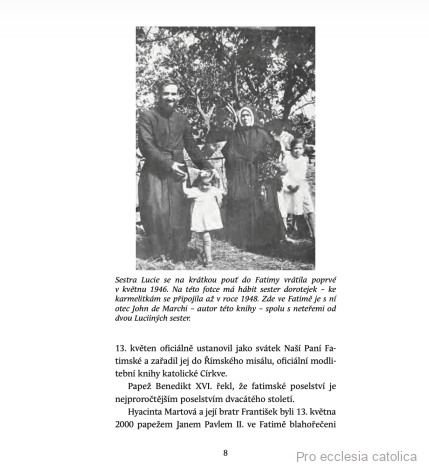 Sestra Lucie se na krátkou pouť do Fatimy vrátila poprvé v květnu 1946. Na této fotce má hábit sester dorotejek – ke karmelitkám se připojila až v roce 1948. Zde ve Fatimě je s ní otec John de Marchi – autor této knihy – spolu s neteřemi od dvou Luciiných sester.

13. květen oficiálně ustanovil jako svátek Naší Paní Fatimské a zařadil jej do Římského misálu, oficiální modlitební knihy katolické Církve.

Papež Benedikt XVI. řekl, že fatimské poselství je nejproročtějším poselstvím dvacátého století.

Hyacinta Martová a její bratr František byli 13. května 2000 papežem Janem Pavlem II. ve Fatimě blahořečeni

8

Pro ecclesia catolica